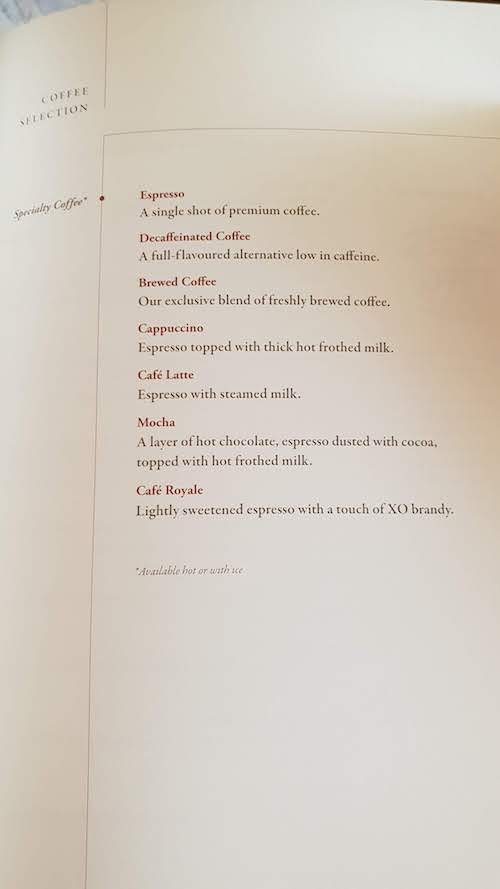 COFFEE SELECTION

Specialty Coffee*

Espresso
A single shot of premium coffee.

Decaffeinated Coffee
A full-flavoured alternative low in caffeine.

Brewed Coffee
Our exclusive blend of freshly brewed coffee.

Cappuccino
Espresso topped with thick hot frothed milk.

Café Latte
Espresso with steamed milk.

Mocha
A layer of hot chocolate, espresso dusted with cocoa, topped with hot frothed milk.

Café Royale
Lightly sweetened espresso with a touch of XO brandy.

*Available hot or with ice